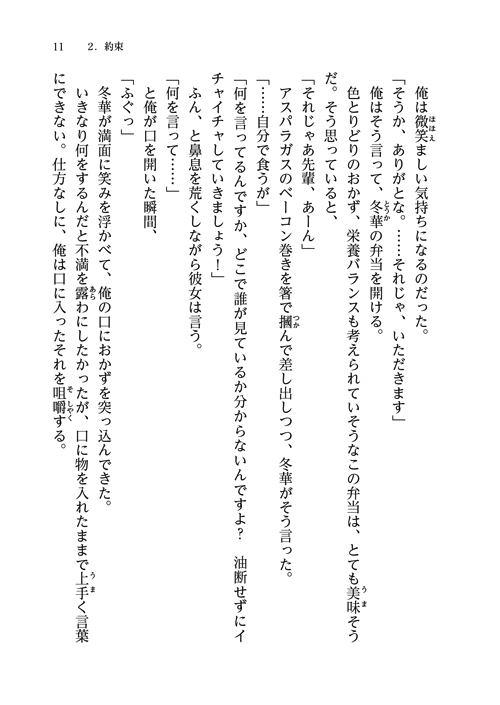 11　2．約束

俺は微笑ましい気持ちになるのだった。

「そうか、ありがとな。……それじゃ、いただきます」

俺はそう言って、冬華の弁当を開ける。

色とりどりのおかず、栄養バランスも考えられていそうなこの弁当は、とても美味そうだ。そう思っていると、

「それじゃあ先輩、あーん」

アスパラガスのベーコン巻きを箸で摑んで差し出しつつ、冬華がそう言った。

「……自分で食うが」

「何を言ってるんですか、どこで誰が見ているか分からないんですよ？　油断せずにイチャイチャしていきましょう！」

ふん、と鼻息を荒くしながら彼女は言う。

「何を言って……」

と俺が口を開いた瞬間、

「ふぐっ」

冬華が満面に笑みを浮かべて、俺の口におかずを突っ込んできた。

いきなり何をするんだと不満を露わにしたかったが、口に物を入れたままで上手く言葉にできない。仕方なしに、俺は口に入ったそれを咀嚼する。